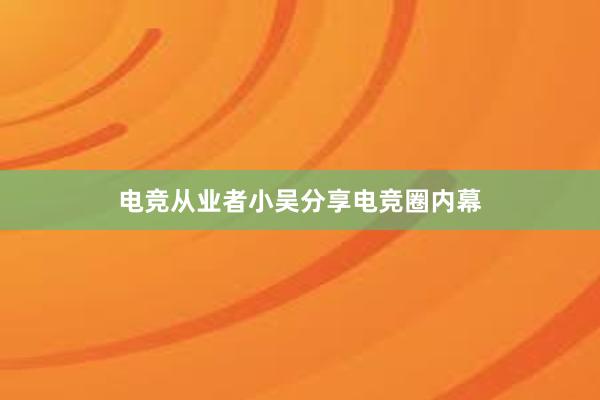 电竞从业者小吴分享电竞圈内幕